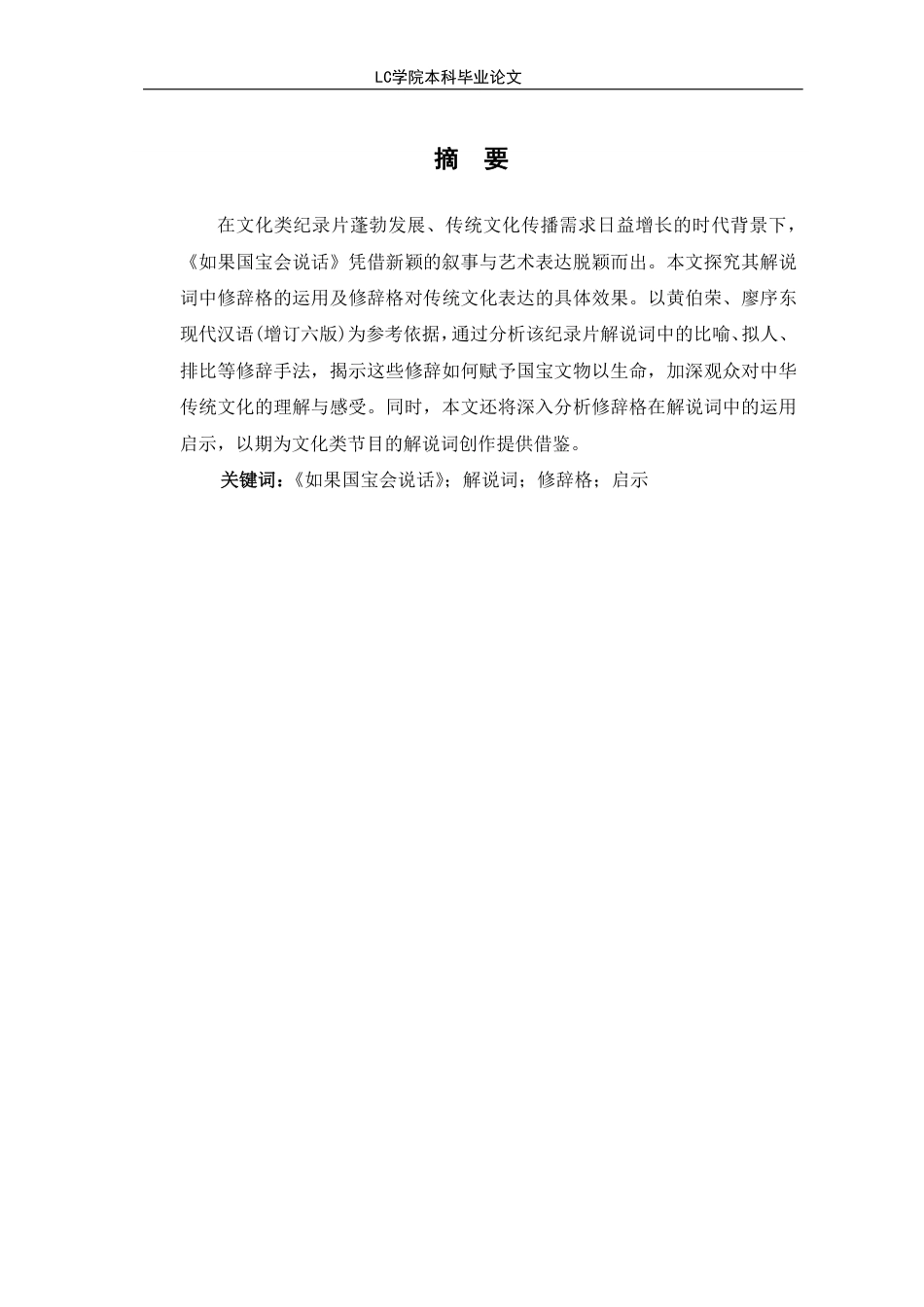 LC学院本科毕业论文

摘　要

在文化类纪录片蓬勃发展、传统文化传播需求日益增长的时代背景下，《如果国宝会说话》凭借新颖的叙事与艺术表达脱颖而出。本文探究其解说词中修辞格的运用及修辞格对传统文化表达的具体效果。以黄伯荣、廖序东现代汉语(增订六版)为参考依据，通过分析该纪录片解说词中的比喻、拟人、排比等修辞手法，揭示这些修辞如何赋予国宝文物以生命，加深观众对中华传统文化的理解与感受。同时，本文还将深入分析修辞格在解说词中的运用启示，以期为文化类节目的解说词创作提供借鉴。

关键词：《如果国宝会说话》；解说词；修辞格；启示